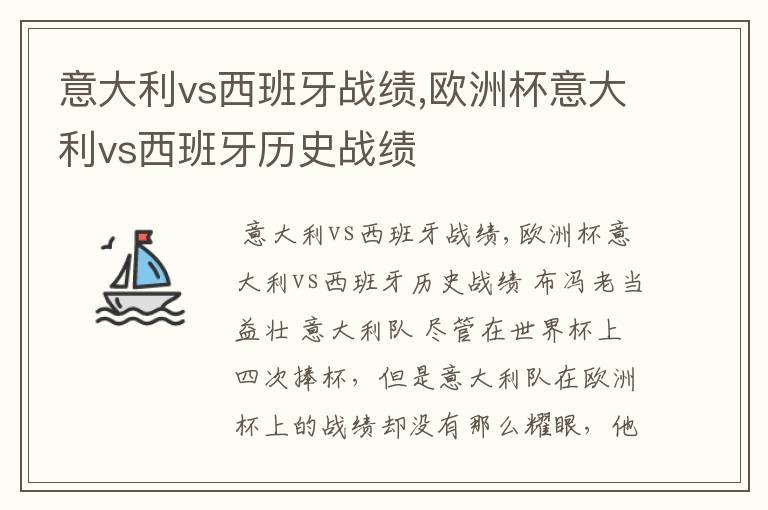 意大利vs西班牙战绩,欧洲杯意大利vs西班牙历史战绩

意大利VS西班牙战绩,欧洲杯意大利VS西班牙历史战绩 布冯老当益壮 意大利队 尽管在世界杯上四次捧杯，但是意大利队在欧洲杯上的战绩却没有那么耀眼，他